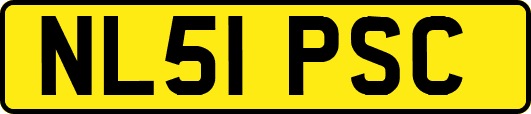 NL51 PSC